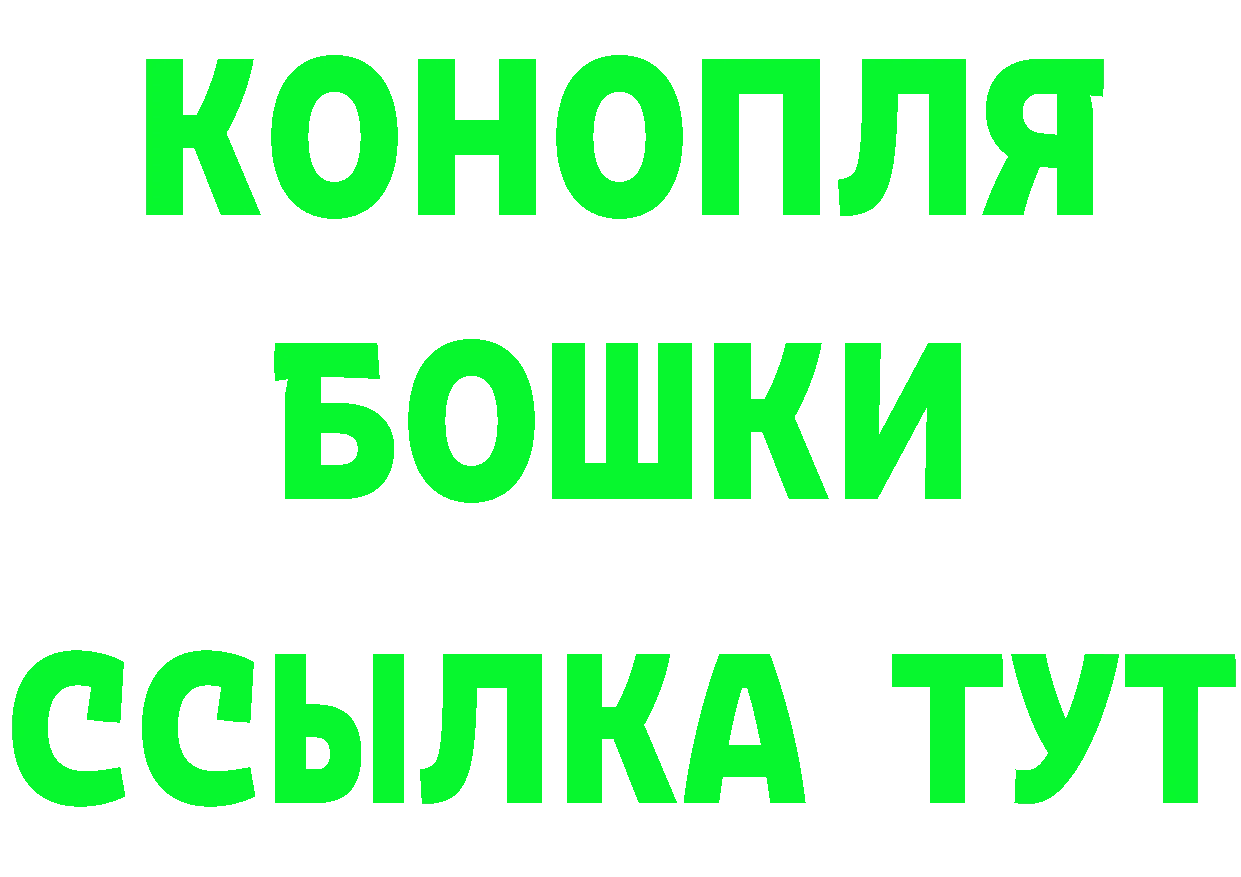 КОНОПЛЯ
БОШКИ
ССЫЛКА ТУТ